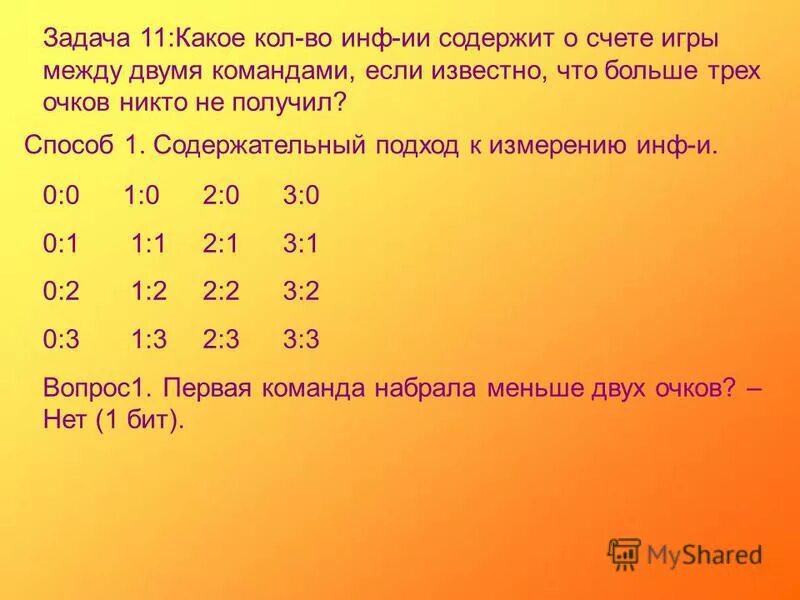 Задача 11:Какое кол-во инф-ии содержит о счете игры между двумя командами, если известно, что больше трех очков никто не получил?

Способ 1. Содержательный подход к измерению инф-и.

0:0 1:0 2:0 3:0

0:1 1:1 2:1 3:1

0:2 1:2 2:2 3:2

0:3 1:3 2:3 3:3

Вопрос1. Первая команда набрала меньше двух очков? – Нет (1 бит).

MyShared